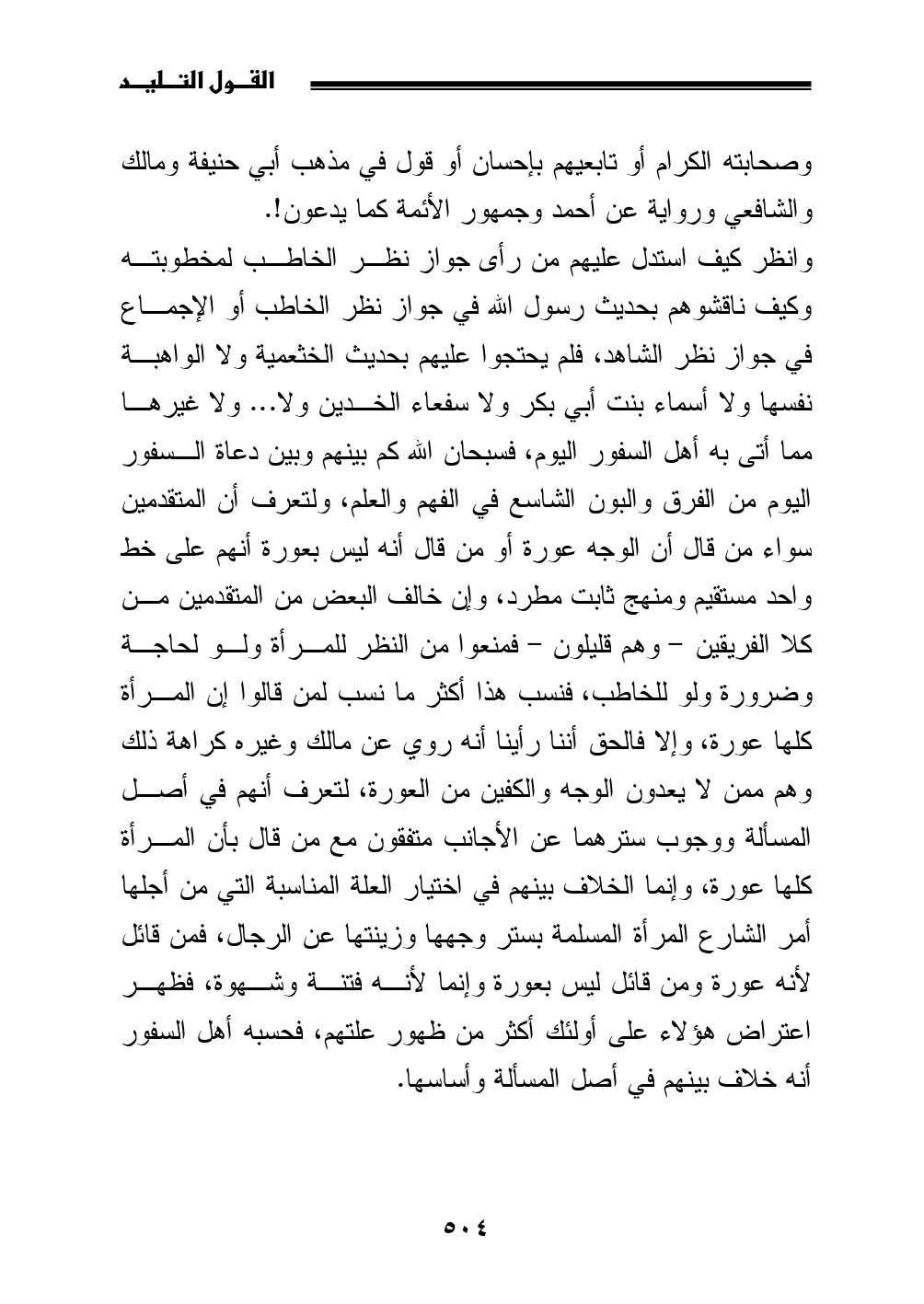 القول التليد

وصحابته الكرام أو تابعيهم بإحسان أو قول في مذهب أبي حنيفة ومالك والشافعي ورواية عن أحمد وجمهور الأئمة كما يدعون!.
وانظر كيف استدل عليهم من رأى جواز نظر الخاطب لمخطوبته وكيف ناقشوهم بحديث رسول الله في جواز نظر الخاطب أو الإجماع في جواز نظر الشاهد، فلم يحتجوا عليهم بحديث الخثعمية ولا الواهبة نفسها ولا أسماء بنت أبي بكر ولا سفعاء الخدين ولا... ولا غيرها مما أتى به أهل السفور اليوم، فسبحان الله كم بينهم وبين دعاة السفور اليوم من الفرق والبون الشاسع في الفهم والعلم، ولتعرف أن المتقدمين سواء من قال أن الوجه عورة أو من قال أنه ليس بعورة أنهم على خط واحد مستقيم ومنهج ثابت مطرد، وإن خالف البعض من المتقدمين من كلا الفريقين – وهم قليلون – فمنعوا من النظر للمرأة ولو لحاجة وضرورة ولو للخاطب، فنسب هذا أكثر ما نسب لمن قالوا إن المرأة كلها عورة، وإلا فالحق أننا رأينا أنه روي عن مالك وغيره كراهة ذلك وهم ممن لا يعدون الوجه والكفين من العورة، لتعرف أنهم في أصل المسألة ووجوب سترهما عن الأجانب متفقون مع من قال بأن المرأة كلها عورة، وإنما الخلاف بينهم في اختيار العلة المناسبة التي من أجلها أمر الشارع المرأة المسلمة بستر وجهها وزينتها عن الرجال، فمن قائل لأنه عورة ومن قائل ليس بعورة وإنما لأنه فتنة وشهوة، فظهر اعتراض هؤلاء على أولئك أكثر من ظهور علتهم، فحسبه أهل السفور أنه خلاف بينهم في أصل المسألة وأساسها.

٥٠٤